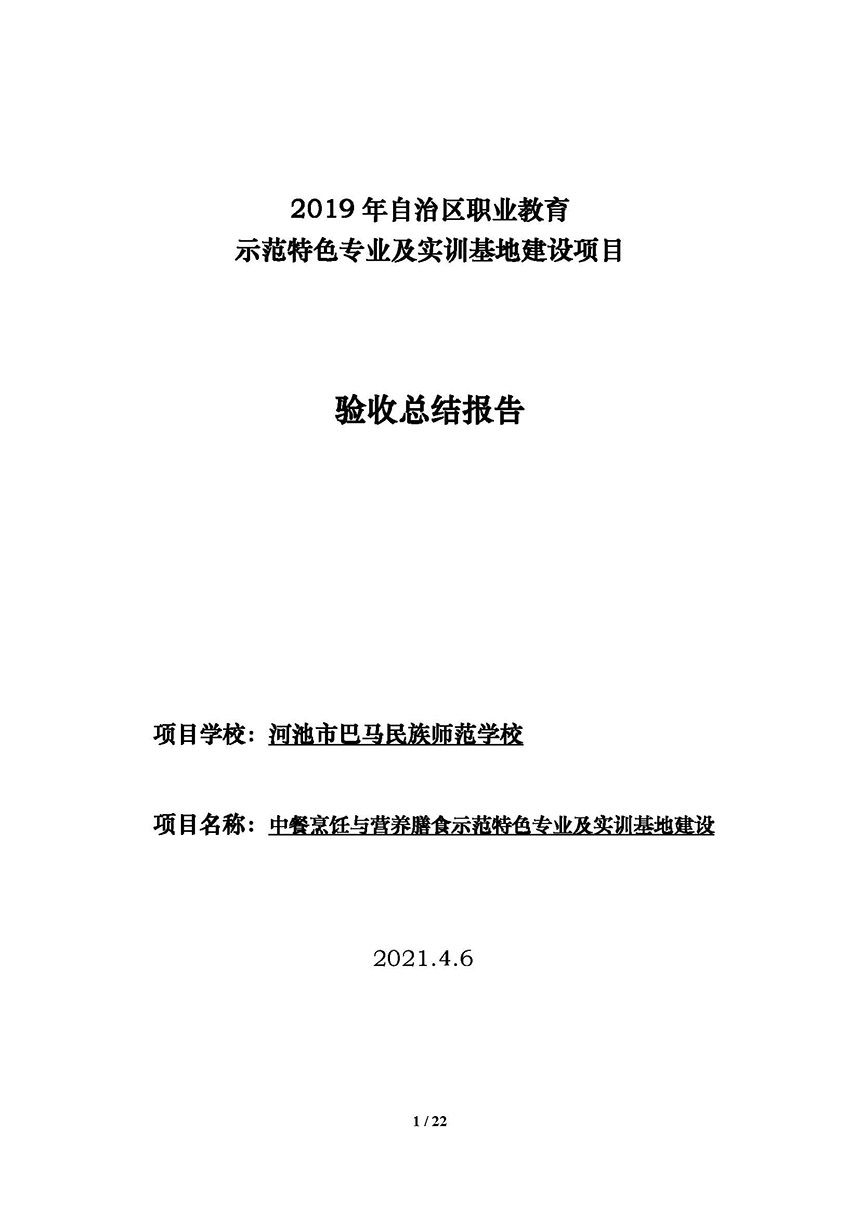 2019 年自治区职业教育
示范特色专业及实训基地建设项目

验收总结报告

项目学校：河池市巴马民族师范学校

项目名称：中餐烹饪与营养膳食示范特色专业及实训基地建设

2021.4.6

1 / 22